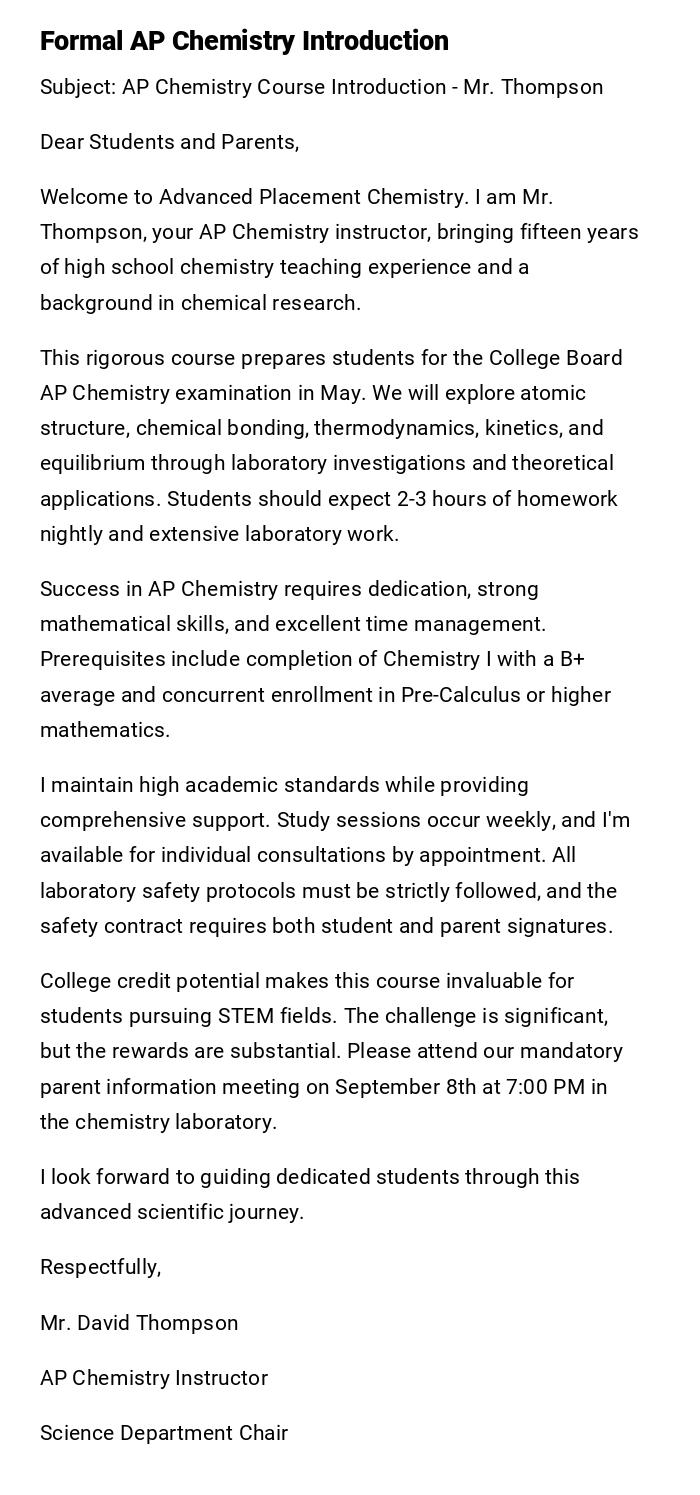 Formal AP Chemistry Introduction

Subject: AP Chemistry Course Introduction - Mr. Thompson

Dear Students and Parents,

Welcome to Advanced Placement Chemistry. I am Mr. Thompson, your AP Chemistry instructor, bringing fifteen years of high school chemistry teaching experience and a background in chemical research.

This rigorous course prepares students for the College Board AP Chemistry examination in May. We will explore atomic structure, chemical bonding, thermodynamics, kinetics, and equilibrium through laboratory investigations and theoretical applications. Students should expect 2-3 hours of homework nightly and extensive laboratory work.

Success in AP Chemistry requires dedication, strong mathematical skills, and excellent time management. Prerequisites include completion of Chemistry I with a B+ average and concurrent enrollment in Pre-Calculus or higher mathematics.

I maintain high academic standards while providing comprehensive support. Study sessions occur weekly, and I'm available for individual consultations by appointment. All laboratory safety protocols must be strictly followed, and the safety contract requires both student and parent signatures.

College credit potential makes this course invaluable for students pursuing STEM fields. The challenge is significant, but the rewards are substantial. Please attend our mandatory parent information meeting on September 8th at 7:00 PM in the chemistry laboratory.

I look forward to guiding dedicated students through this advanced scientific journey.

Respectfully,

Mr. David Thompson

AP Chemistry Instructor

Science Department Chair